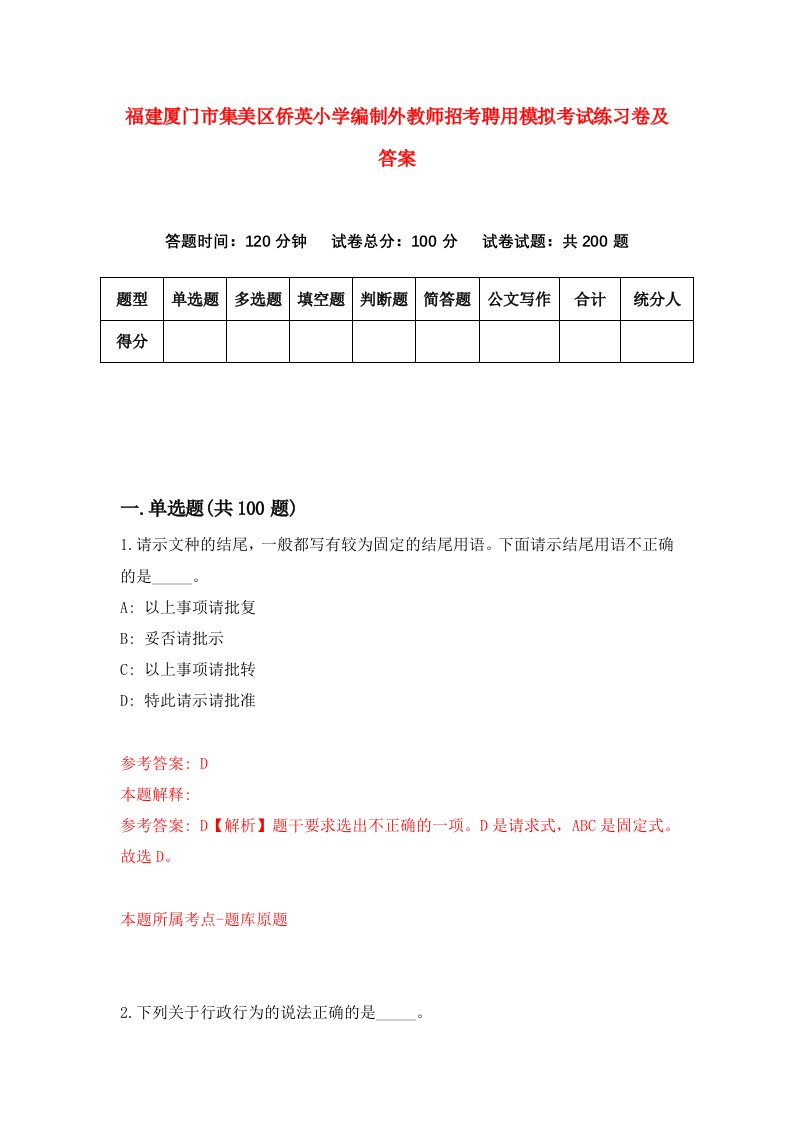 福建厦门市集美区侨英小学编制外教师招考聘用模拟考试练习卷及答案

答题时间：120 分钟　试卷总分：100 分　试卷试题：共 200 题

| 题型 | 单选题 | 多选题 | 填空题 | 判断题 | 简答题 | 公文写作 | 合计 | 统分人 |
|---|---|---|---|---|---|---|---|---|
| 得分 | | | | | | | | |

一.单选题(共 100 题)

1.请示文种的结尾，一般都写有较为固定的结尾用语。下面请示结尾用语不正确的是_____。

A: 以上事项请批复

B: 妥否请批示

C: 以上事项请批转

D: 特此请示请批准

参考答案: D

本题解释:

参考答案: D【解析】题干要求选出不正确的一项。D 是请求式，ABC 是固定式。故选 D。

本题所属考点-题库原题

2.下列关于行政行为的说法正确的是_____。